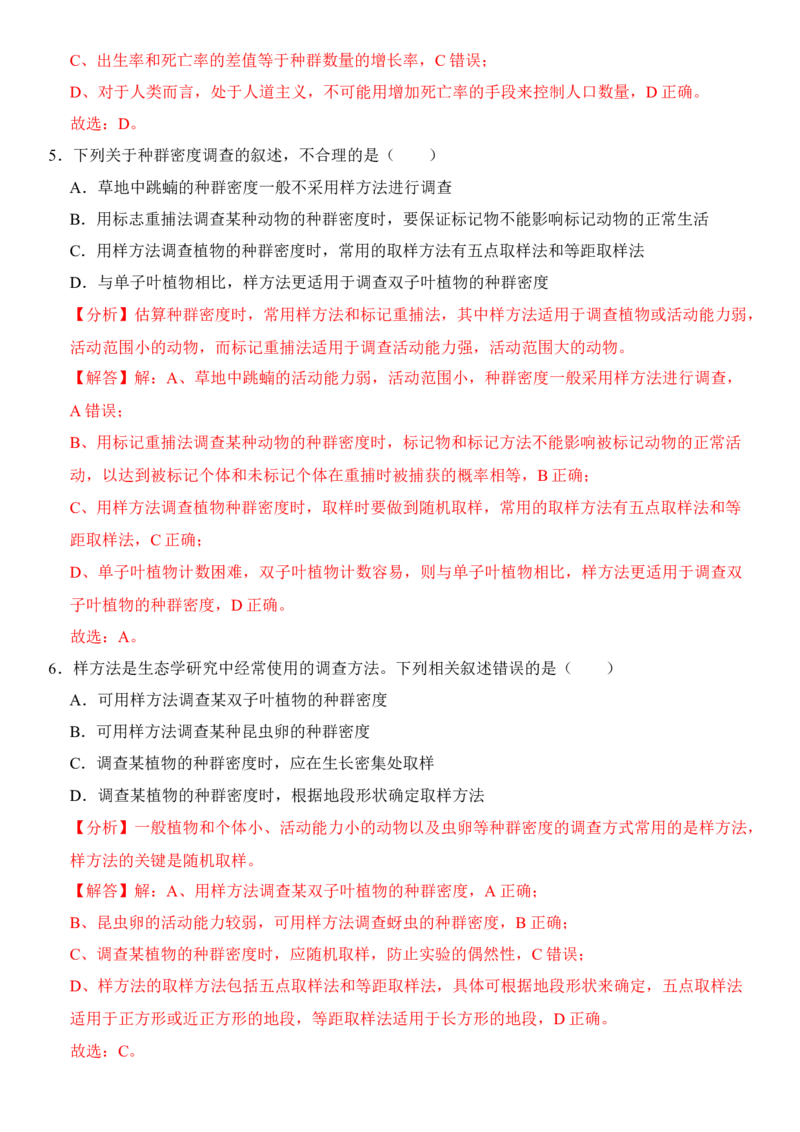 C、出生率和死亡率的差值等于种群数量的增长率，C错误；

D、对于人类而言，处于人道主义，不可能用增加死亡率的手段来控制人口数量，D正确。

故选：D。

5．下列关于种群密度调查的叙述，不合理的是（　　）

A．草地中跳蝻的种群密度一般不采用样方法进行调查

B．用标志重捕法调查某种动物的种群密度时，要保证标记物不能影响标记动物的正常生活

C．用样方法调查植物的种群密度时，常用的取样方法有五点取样法和等距取样法

D．与单子叶植物相比，样方法更适用于调查双子叶植物的种群密度

【分析】估算种群密度时，常用样方法和标记重捕法，其中样方法适用于调查植物或活动能力弱，活动范围小的动物，而标记重捕法适用于调查活动能力强，活动范围大的动物。

【解答】解：A、草地中跳蝻的活动能力弱，活动范围小，种群密度一般采用样方法进行调查，A错误；

B、用标记重捕法调查某种动物的种群密度时，标记物和标记方法不能影响被标记动物的正常活动，以达到被标记个体和未标记个体在重捕时被捕获的概率相等，B正确；

C、用样方法调查植物种群密度时，取样时要做到随机取样，常用的取样方法有五点取样法和等距取样法，C正确；

D、单子叶植物计数困难，双子叶植物计数容易，则与单子叶植物相比，样方法更适用于调查双子叶植物的种群密度，D正确。

故选：A。

6．样方法是生态学研究中经常使用的调查方法。下列相关叙述错误的是（　　）

A．可用样方法调查某双子叶植物的种群密度

B．可用样方法调查某种昆虫卵的种群密度

C．调查某植物的种群密度时，应在生长密集处取样

D．调查某植物的种群密度时，根据地段形状确定取样方法

【分析】一般植物和个体小、活动能力小的动物以及虫卵等种群密度的调查方式常用的是样方法，样方法的关键是随机取样。

【解答】解：A、用样方法调查某双子叶植物的种群密度，A正确；

B、昆虫卵的活动能力较弱，可用样方法调查蚜虫的种群密度，B正确；

C、调查某植物的种群密度时，应随机取样，防止实验的偶然性，C错误；

D、样方法的取样方法包括五点取样法和等距取样法，具体可根据地段形状来确定，五点取样法适用于正方形或近正方形的地段，等距取样法适用于长方形的地段，D正确。

故选：C。